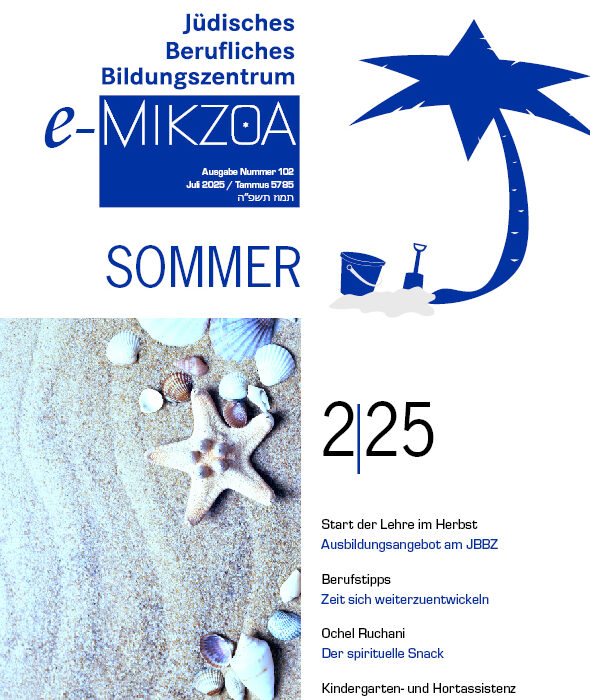 Jüdisches
Berufliches
Bildungszentrum

e-MIKZOA

Ausgabe Nummer 102
Juli 2025 / Tammus 5785
תמוז תשפ"ה

SOMMER

2|25

Start der Lehre im Herbst
Ausbildungsangebot am JBBZ

Berufstipps
Zeit sich weiterzuentwickeln

Ochel Ruchani
Der spirituelle Snack

Kindergarten- und Hortassistenz